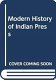 Modern History of Indian Pres s

COVER COMING SOON